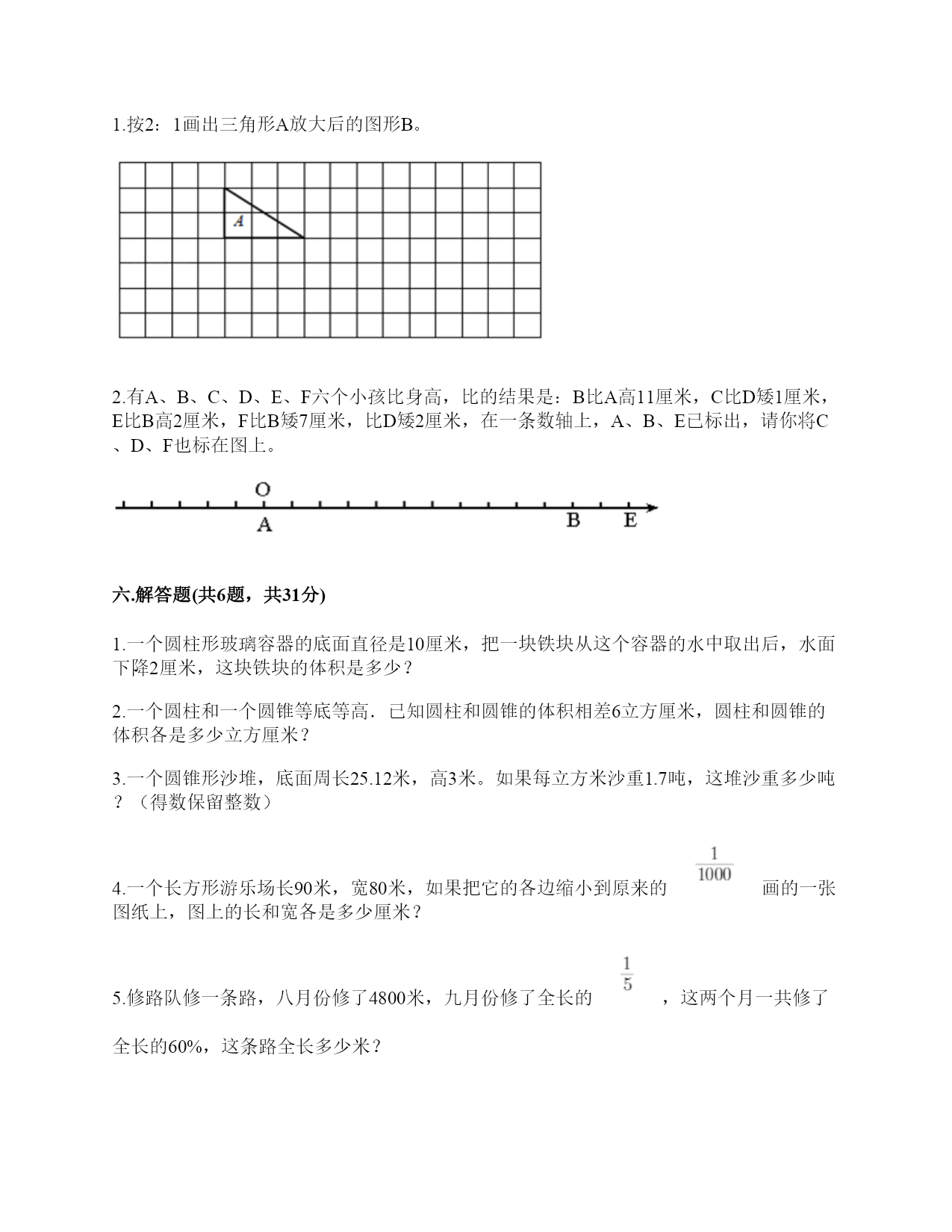 1.按2：1画出三角形A放大后的图形B。

A

2.有A、B、C、D、E、F六个小孩比身高，比的结果是：B比A高11厘米，C比D矮1厘米，E比B高2厘米，F比B矮7厘米，比D矮2厘米，在一条数轴上，A、B、E已标出，请你将C、D、F也标在图上。

O
A
B
E

六.解答题(共6题，共31分)

1.一个圆柱形玻璃容器的底面直径是10厘米，把一块铁块从这个容器的水中取出后，水面下降2厘米，这块铁块的体积是多少？

2.一个圆柱和一个圆锥等底等高．已知圆柱和圆锥的体积相差6立方厘米，圆柱和圆锥的体积各是多少立方厘米？

3.一个圆锥形沙堆，底面周长25.12米，高3米。如果每立方米沙重1.7吨，这堆沙重多少吨？（得数保留整数）

4.一个长方形游乐场长90米，宽80米，如果把它的各边缩小到原来的 $\frac{1}{1000}$ 画的一张图纸上，图上的长和宽各是多少厘米？

5.修路队修一条路，八月份修了4800米，九月份修了全长的 $\frac{1}{5}$ ，这两个月一共修了全长的60%，这条路全长多少米？